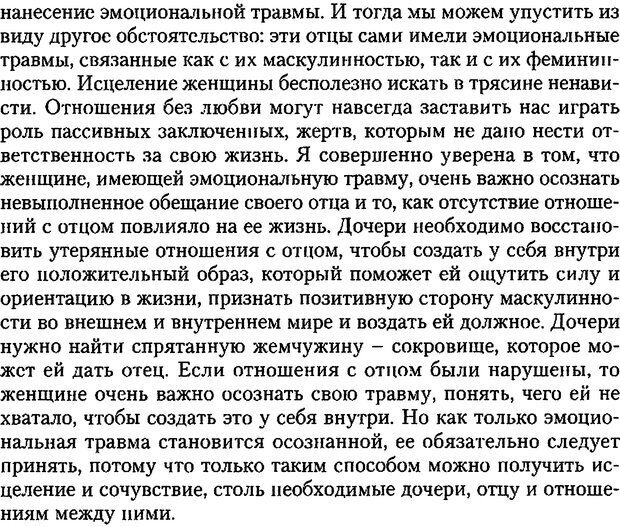 нанесение эмоциональной травмы. И тогда мы можем упустить из виду другое обстоятельство: эти отцы сами имели эмоциональные травмы, связанные как с их маскулинностью, так и с их фемининностью. Исцеление женщины бесполезно искать в трясине ненависти. Отношения без любви могут навсегда заставить нас играть роль пассивных заключенных, жертв, которым не дано нести ответственность за свою жизнь. Я совершенно уверена в том, что женщине, имеющей эмоциональную травму, очень важно осознать невыполненное обещание своего отца и то, как отсутствие отношений с отцом повлияло на ее жизнь. Дочери необходимо восстановить утерянные отношения с отцом, чтобы создать у себя внутри его положительный образ, который поможет ей ощутить силу и ориентацию в жизни, признать позитивную сторону маскулинности во внешнем и внутреннем мире и воздать ей должное. Дочери нужно найти спрятанную жемчужину – сокровище, которое может ей дать отец. Если отношения с отцом были нарушены, то женщине очень важно осознать свою травму, понять, чего ей не хватало, чтобы создать это у себя внутри. Но как только эмоциональная травма становится осознанной, ее обязательно следует принять, потому что только таким способом можно получить исцеление и сочувствие, столь необходимые дочери, отцу и отношениям между ними.